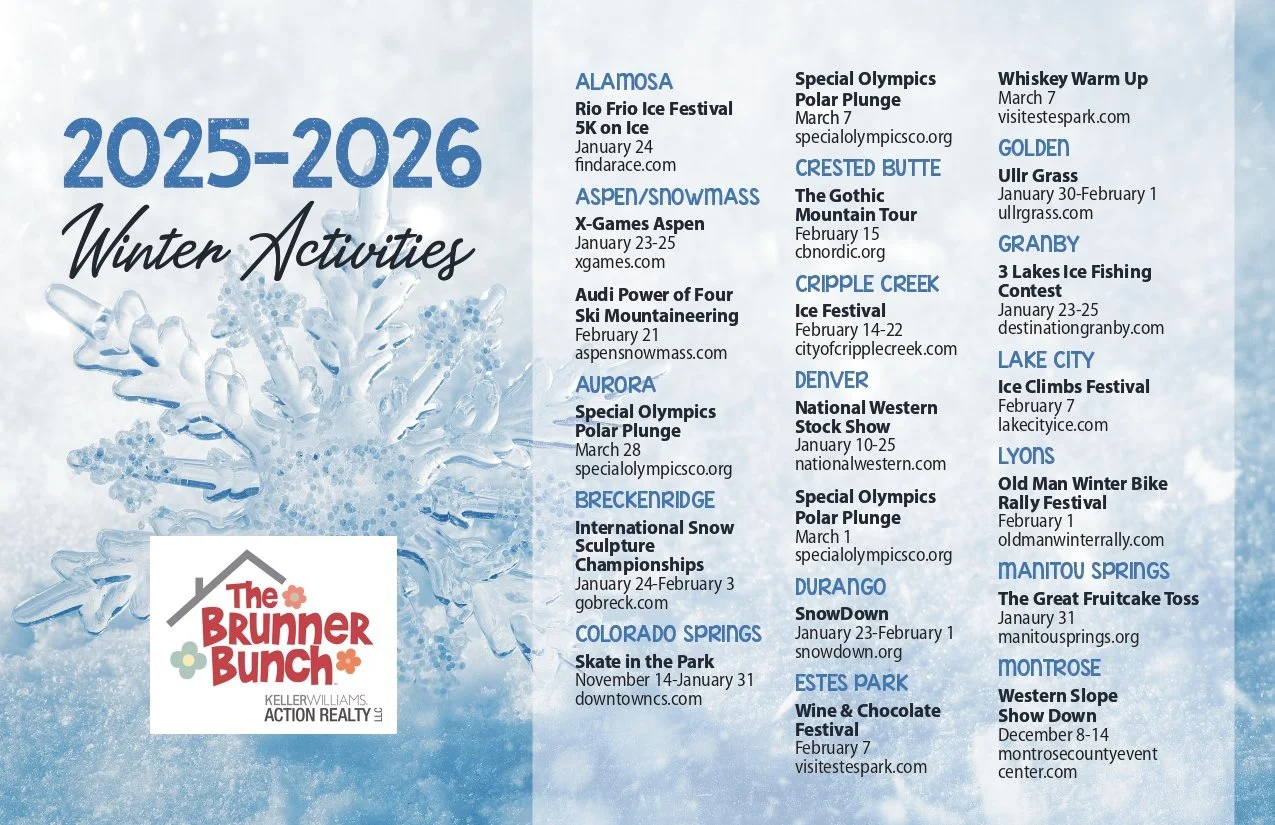 2025-2026
Winter Activities

The Brunner Bunch
KELLERWILLIAMS. ACTION REALTY LLC

ALAMOSA
Rio Frio Ice Festival 5K on Ice
January 24
findarace.com

ASPEN/SNOWMASS
X-Games Aspen
January 23-25
xgames.com

Audi Power of Four Ski Mountaineering
February 21
aspensnowmass.com

AURORA
Special Olympics Polar Plunge
March 28
specialolympicsco.org

BRECKENRIDGE
International Snow Sculpture Championships
January 24-February 3
gobreck.com

COLORADO SPRINGS
Skate in the Park
November 14-January 31
downtowncs.com

Special Olympics Polar Plunge
March 7
specialolympicsco.org

CRESTED BUTTE
The Gothic Mountain Tour
February 15
cbnordic.org

CRIPPLE CREEK
Ice Festival
February 14-22
cityofcripplecreek.com

DENVER
National Western Stock Show
January 10-25
nationalwestern.com

Special Olympics Polar Plunge
March 1
specialolympicsco.org

DURANGO
SnowDown
January 23-February 1
snowdown.org

ESTES PARK
Wine & Chocolate Festival
February 7
visitestespark.com

Whiskey Warm Up
March 7
visitestespark.com

GOLDEN
Ullr Grass
January 30-February 1
ullrgrass.com

GRANBY
3 Lakes Ice Fishing Contest
January 23-25
destinationgranby.com

LAKE CITY
Ice Climbs Festival
February 7
lakecityice.com

LYONS
Old Man Winter Bike Rally Festival
February 1
oldmanwinterrally.com

MANITOU SPRINGS
The Great Fruitcake Toss
Janaury 31
manitousprings.org

MONTROSE
Western Slope Show Down
December 8-14
montrosecountyevent center.com